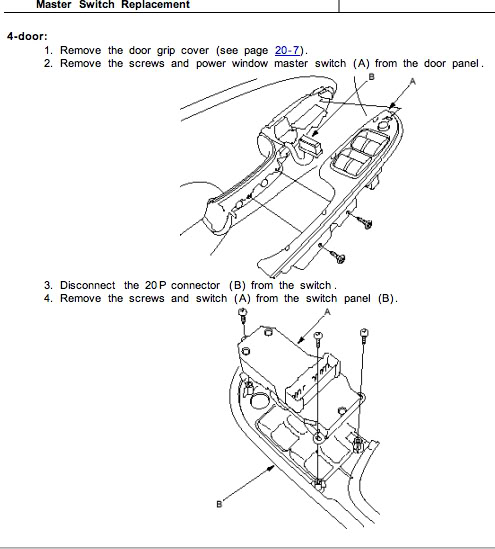 Master Switch Replacement

4-door:

1. Remove the door grip cover (see page 20-7).
2. Remove the screws and power window master switch (A) from the door panel.

B
A

3. Disconnect the 20P connector (B) from the switch.
4. Remove the screws and switch (A) from the switch panel (B).

A

B